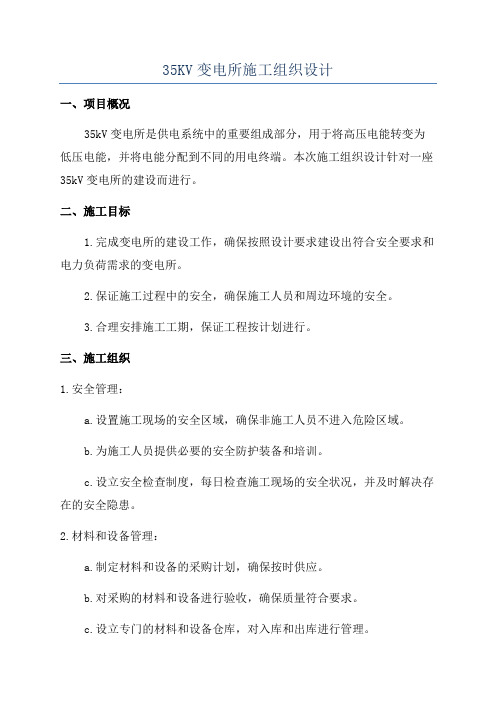 35KV 变电所施工组织设计

一、项目概况

35kV 变电所是供电系统中的重要组成部分，用于将高压电能转变为低压电能，并将电能分配到不同的用电终端。本次施工组织设计针对一座 35kV 变电所的建设而进行。

二、施工目标

1.完成变电所的建设工作，确保按照设计要求建设出符合安全要求和电力负荷需求的变电所。

2.保证施工过程中的安全，确保施工人员和周边环境的安全。

3.合理安排施工工期，保证工程按计划进行。

三、施工组织

1.安全管理：

a.设置施工现场的安全区域，确保非施工人员不进入危险区域。

b.为施工人员提供必要的安全防护装备和培训。

c.设立安全检查制度，每日检查施工现场的安全状况，并及时解决存在的安全隐患。

2.材料和设备管理：

a.制定材料和设备的采购计划，确保按时供应。

b.对采购的材料和设备进行验收，确保质量符合要求。

c.设立专门的材料和设备仓库，对入库和出库进行管理。